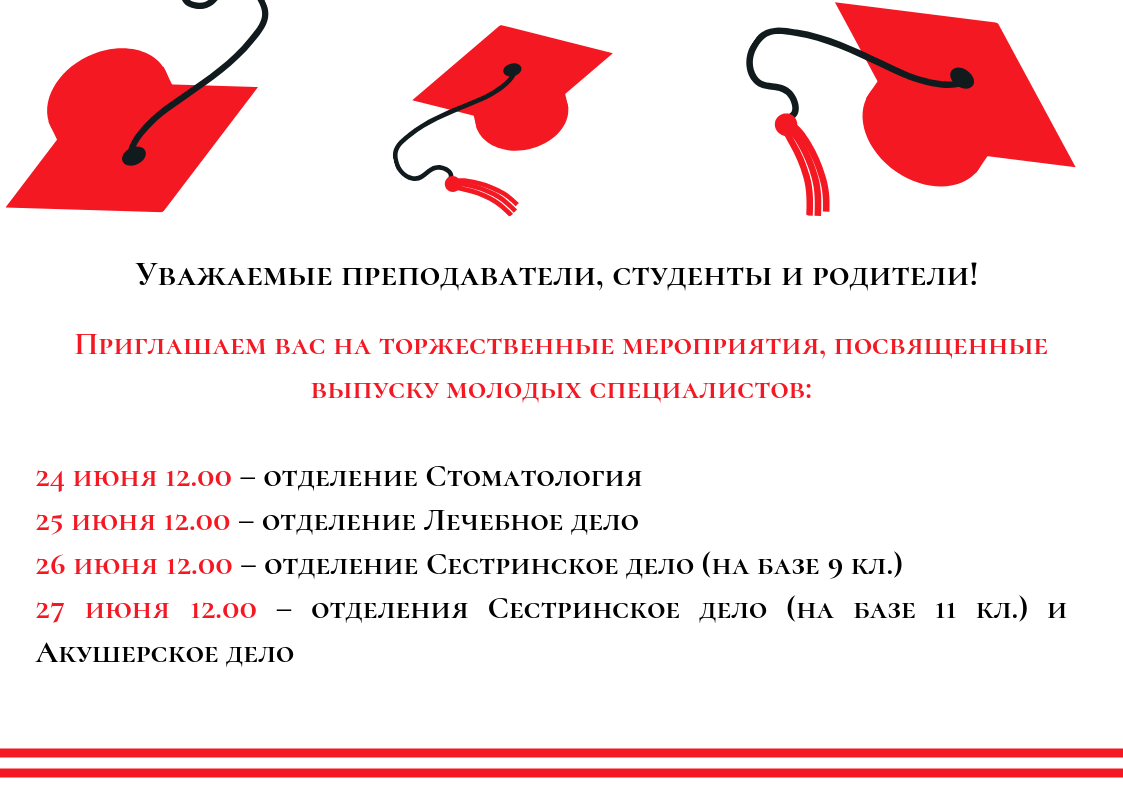 Уважаемые преподаватели, студенты и родители!

Приглашаем вас на торжественные мероприятия, посвященные выпуску молодых специалистов:

24 июня 12.00 – отделение Стоматология
25 июня 12.00 – отделение Лечебное дело
26 июня 12.00 – отделение Сестринское дело (на базе 9 кл.)
27 июня 12.00 – отделения Сестринское дело (на базе 11 кл.) и Акушерское дело